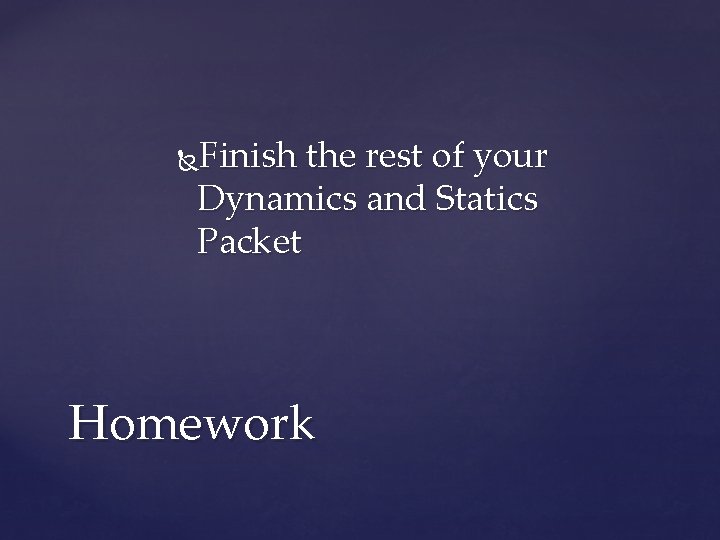 Finish the rest of your Dynamics and Statics Packet

Homework